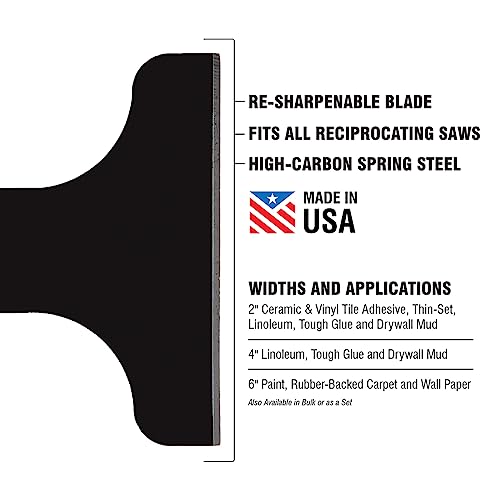 RE-SHARPENABLE BLADE

FITS ALL RECIPROCATING SAWS

HIGH-CARBON SPRING STEEL

MADE IN
USA

WIDTHS AND APPLICATIONS

2" Ceramic & Vinyl Tile Adhesive, Thin-Set, Linoleum, Tough Glue and Drywall Mud

4" Linoleum, Tough Glue and Drywall Mud

6" Paint, Rubber-Backed Carpet and Wall Paper

Also Available in Bulk or as a Set